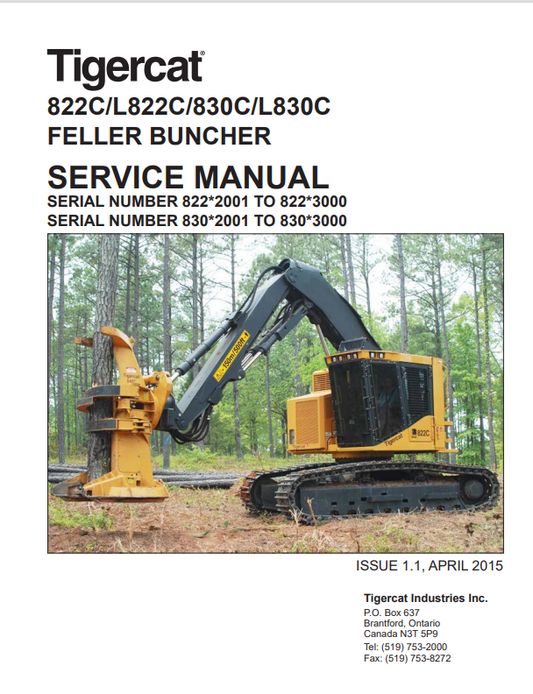 Tigercat®

822C/L822C/830C/L830C
FELLER BUNCHER

SERVICE MANUAL
SERIAL NUMBER 822*2001 TO 822*3000
SERIAL NUMBER 830*2001 TO 830*3000

150m/500ft

822C

Tigercat

ISSUE 1.1, APRIL 2015

Tigercat Industries Inc.
P.O. Box 637
Brantford, Ontario
Canada N3T 5P9
Tel: (519) 753-2000
Fax: (519) 753-8272